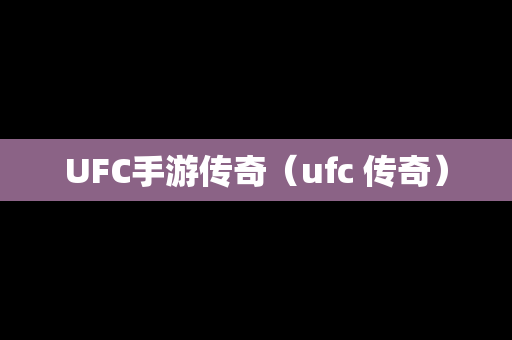 UFC手游传奇（ufc 传奇）